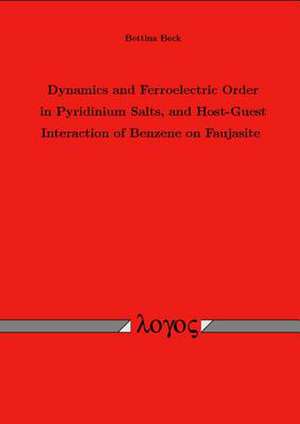 Bettina Beck

Dynamics and Ferroelectric Order in Pyridinium Salts, and Host-Guest Interaction of Benzene on Faujasite

λογος